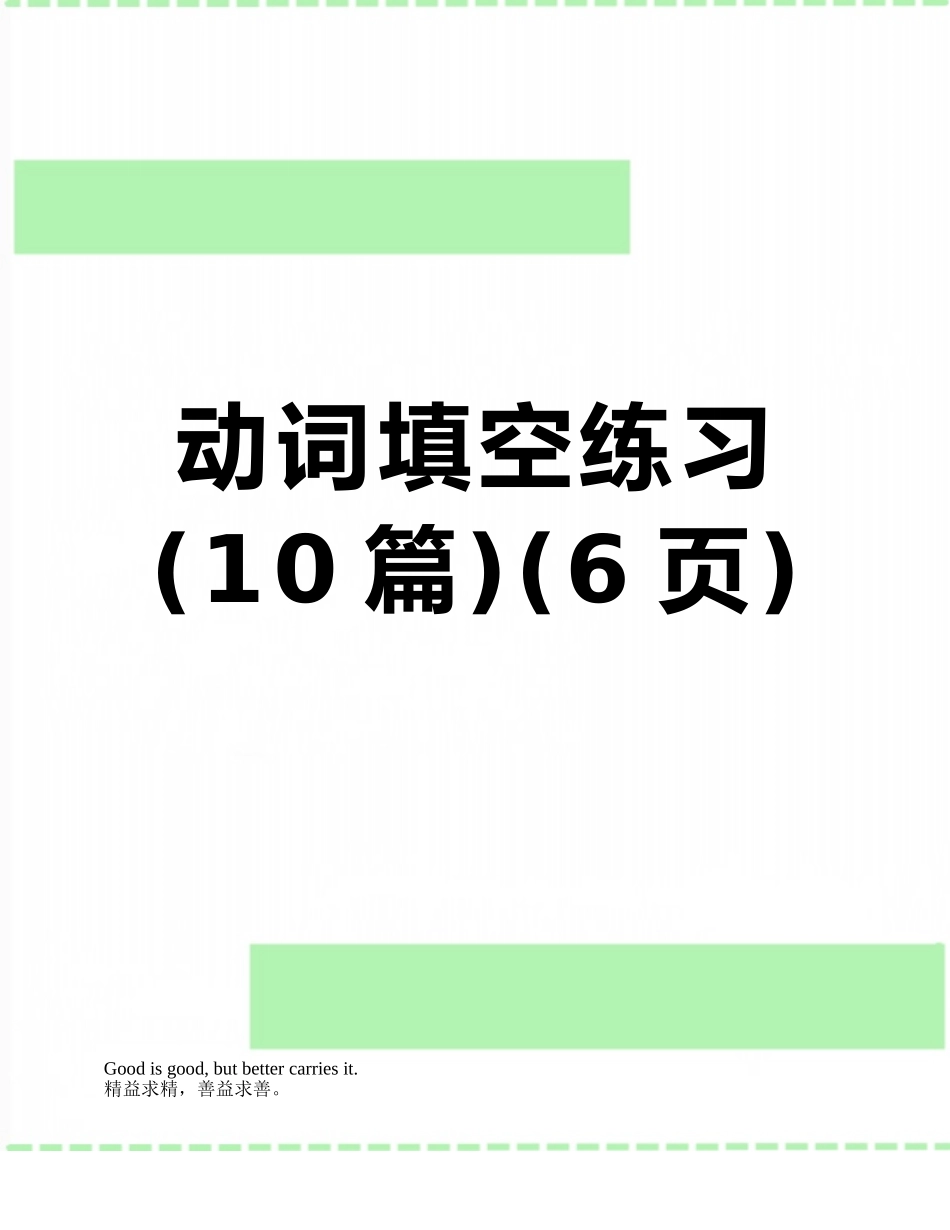 动词填空练习(10篇)(6页)

Good is good, but better carries it.
精益求精，善益求善。